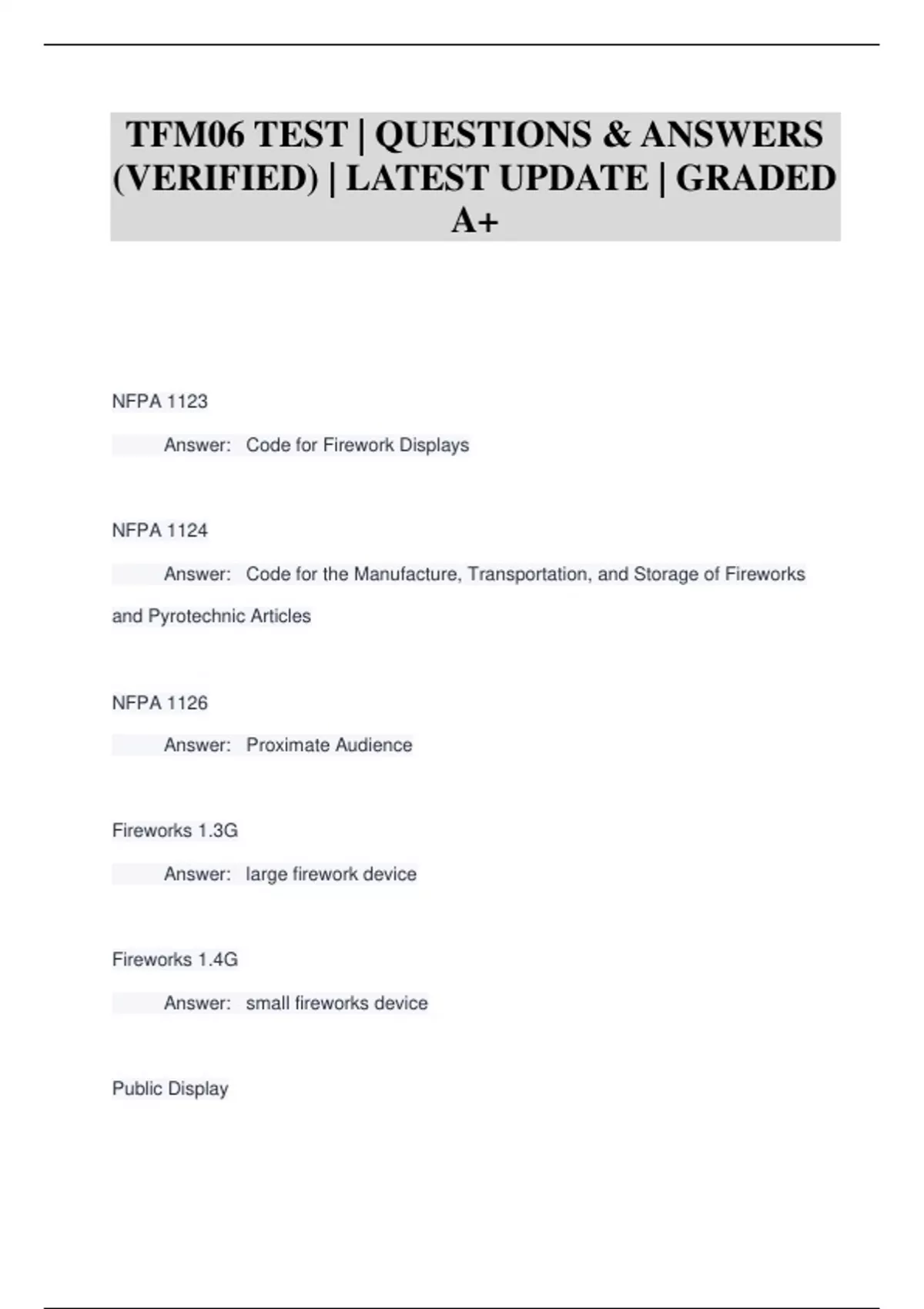 TFM06 TEST | QUESTIONS & ANSWERS (VERIFIED) | LATEST UPDATE | GRADED A+

NFPA 1123

Answer: Code for Firework Displays

NFPA 1124

Answer: Code for the Manufacture, Transportation, and Storage of Fireworks and Pyrotechnic Articles

NFPA 1126

Answer: Proximate Audience

Fireworks 1.3G

Answer: large firework device

Fireworks 1.4G

Answer: small fireworks device

Public Display